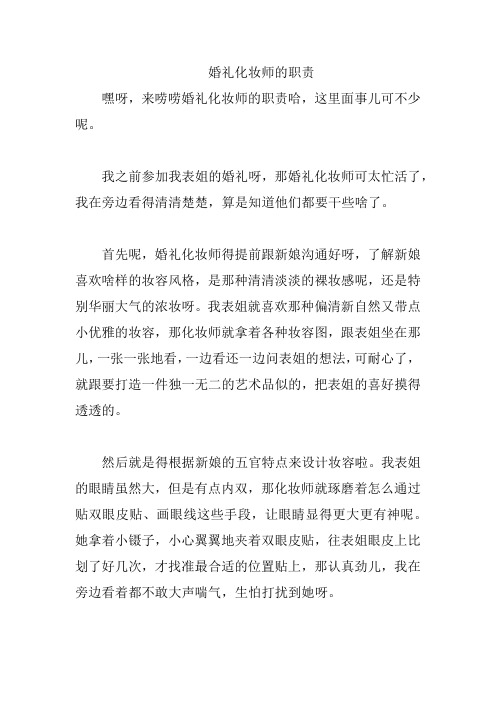 婚礼化妆师的职责

嘿呀，来唠唠婚礼化妆师的职责哈，这里面事儿可不少呢。

我之前参加我表姐的婚礼呀，那婚礼化妆师可太忙活了，我在旁边看得清清楚楚，算是知道他们都要干些啥了。

首先呢，婚礼化妆师得提前跟新娘沟通好呀，了解新娘喜欢啥样的妆容风格，是那种清清淡淡的裸妆感呢，还是特别华丽大气的浓妆呀。我表姐就喜欢那种偏清新自然又带点小优雅的妆容，那化妆师就拿着各种妆容图，跟表姐坐在那儿，一张一张地看，一边看还一边问表姐的想法，可耐心了，就跟要打造一件独一无二的艺术品似的，把表姐的喜好摸得透透的。

然后就是得根据新娘的五官特点来设计妆容啦。我表姐的眼睛虽然大，但是有点内双，那化妆师就琢磨着怎么通过贴双眼皮贴、画眼线这些手段，让眼睛显得更大更有神呢。她拿着小镊子，小心翼翼地夹着双眼皮贴，往表姐眼皮上比划了好几次，才找准最合适的位置贴上，那认真劲儿，我在旁边看着都不敢大声喘气，生怕打扰到她呀。